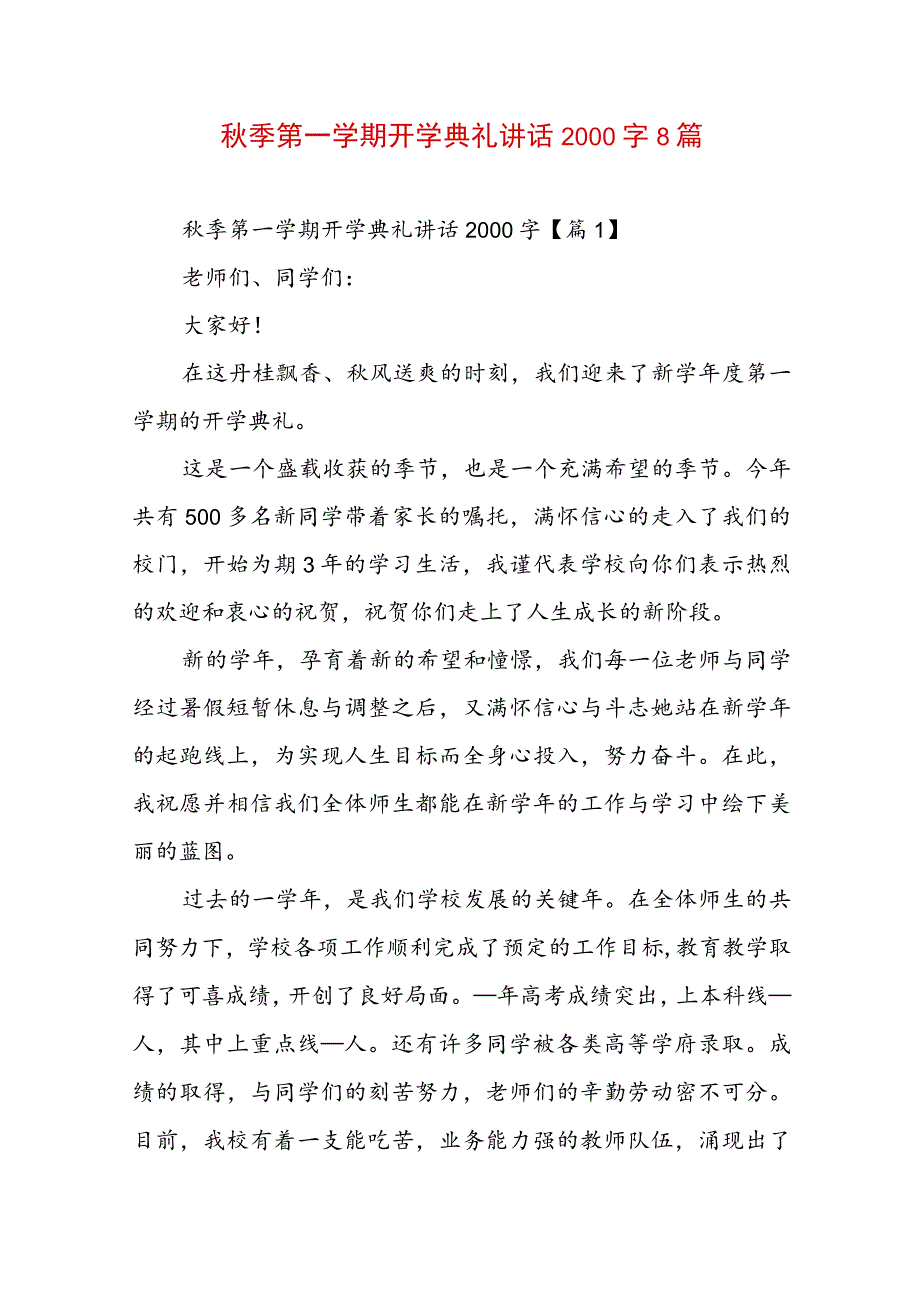 秋季第一学期开学典礼讲话2000字8篇

秋季第一学期开学典礼讲话2000字【篇1】

老师们、同学们：

大家好！

在这丹桂飘香、秋风送爽的时刻，我们迎来了新学年度第一学期的开学典礼。

这是一个盛载收获的季节，也是一个充满希望的季节。今年共有500多名新同学带着家长的嘱托，满怀信心的走入了我们的校门，开始为期3年的学习生活，我谨代表学校向你们表示热烈的欢迎和衷心的祝贺，祝贺你们走上了人生成长的新阶段。

新的学年，孕育着新的希望和憧憬，我们每一位老师与同学经过暑假短暂休息与调整之后，又满怀信心与斗志她站在新学年的起跑线上，为实现人生目标而全身心投入，努力奋斗。在此，我祝愿并相信我们全体师生都能在新学年的工作与学习中绘下美丽的蓝图。

过去的一学年，是我们学校发展的关键年。在全体师生的共同努力下，学校各项工作顺利完成了预定的工作目标，教育教学取得了可喜成绩，开创了良好局面。—年高考成绩突出，上本科线—人，其中上重点线—人。还有许多同学被各类高等学府录取。成绩的取得，与同学们的刻苦努力，老师们的辛勤劳动密不可分。目前，我校有着一支能吃苦，业务能力强的教师队伍，涌现出了